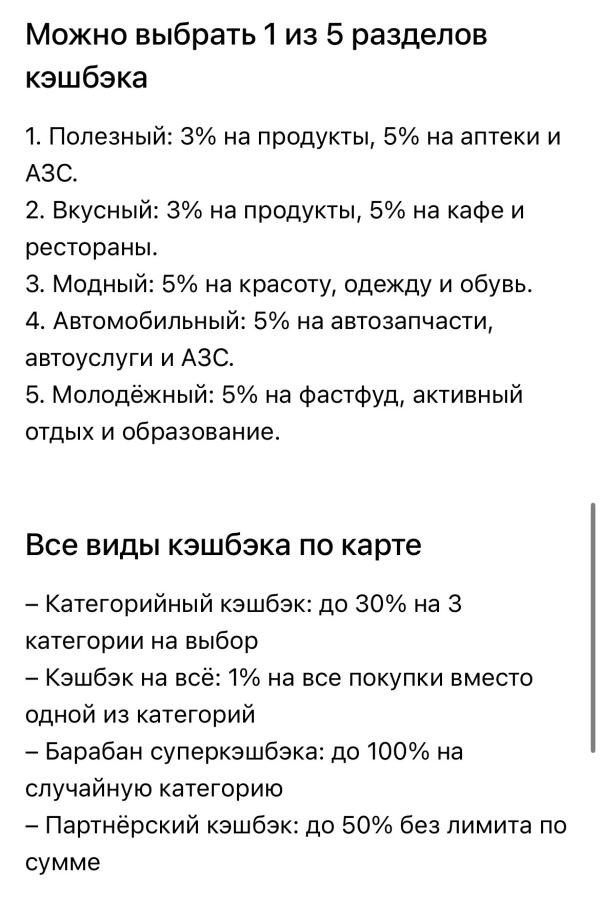 Можно выбрать 1 из 5 разделов кэшбэка

1. Полезный: 3% на продукты, 5% на аптеки и АЗС.
2. Вкусный: 3% на продукты, 5% на кафе и рестораны.
3. Модный: 5% на красоту, одежду и обувь.
4. Автомобильный: 5% на автозапчасти, автоуслуги и АЗС.
5. Молодёжный: 5% на фастфуд, активный отдых и образование.

Все виды кэшбэка по карте

– Категорийный кэшбэк: до 30% на 3 категории на выбор
– Кэшбэк на всё: 1% на все покупки вместо одной из категорий
– Барабан суперкэшбэка: до 100% на случайную категорию
– Партнёрский кэшбэк: до 50% без лимита по сумме